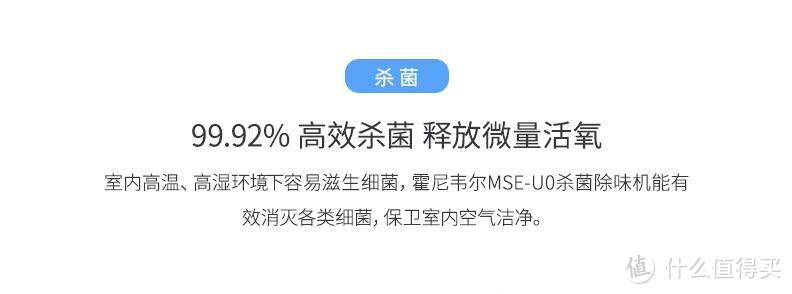 杀菌

99.92% 高效杀菌 释放微量活氧

室内高温、高湿环境下容易滋生细菌，霍尼韦尔MSE-U0杀菌除味机能有效消灭各类细菌，保卫室内空气洁净。

值 什么值得买